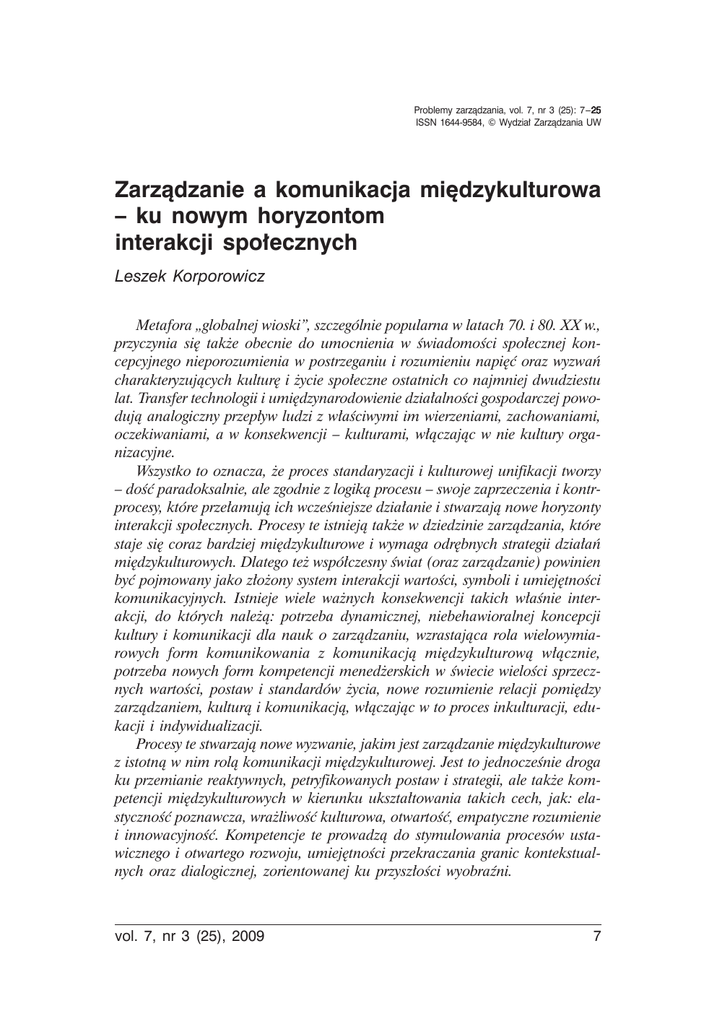 Problemy zarządzania, vol. 7, nr 3 (25): 7–25
ISSN 1644-9584, © Wydział Zarządzania UW

Zarządzanie a komunikacja międzykulturowa – ku nowym horyzontom interakcji społecznych

Leszek Korporowicz

Metafora „globalnej wioski", szczególnie popularna w latach 70. i 80. XX w., przyczynia się także obecnie do umocnienia w świadomości społecznej koncepcyjnego nieporozumienia w postrzeganiu i rozumieniu napięć oraz wyzwań charakteryzujących kulturę i życie społeczne ostatnich co najmniej dwudziestu lat. Transfer technologii i umiędzynarodowienie działalności gospodarczej powodują analogiczny przepływ ludzi z właściwymi im wierzeniami, zachowaniami, oczekiwaniami, a w konsekwencji – kulturami, włączając w nie kultury organizacyjne.

Wszystko to oznacza, że proces standaryzacji i kulturowej unifikacji tworzy – dość paradoksalnie, ale zgodnie z logiką procesu – swoje zaprzeczenia i kontrprocesy, które przełamują ich wcześniejsze działanie i stwarzają nowe horyzonty interakcji społecznych. Procesy te istnieją także w dziedzinie zarządzania, które staje się coraz bardziej międzykulturowe i wymaga odrębnych strategii działań międzykulturowych. Dlatego też współczesny świat (oraz zarządzanie) powinien być pojmowany jako złożony system interakcji wartości, symboli i umiejętności komunikacyjnych. Istnieje wiele ważnych konsekwencji takich właśnie interakcji, do których należą: potrzeba dynamicznej, niebehawioralnej koncepcji kultury i komunikacji dla nauk o zarządzaniu, wzrastająca rola wielowymiarowych form komunikowania z komunikacją międzykulturową włącznie, potrzeba nowych form kompetencji menedżerskich w świecie wielości sprzecznych wartości, postaw i standardów życia, nowe rozumienie relacji pomiędzy zarządzaniem, kulturą i komunikacją, włączając w to proces inkulturacji, edukacji i indywidualizacji.

Procesy te stwarzają nowe wyzwanie, jakim jest zarządzanie międzykulturowe z istotną w nim rolą komunikacji międzykulturowej. Jest to jednocześnie droga ku przemianie reaktywnych, petryfikowanych postaw i strategii, ale także kompetencji międzykulturowych w kierunku ukształtowania takich cech, jak: elastyczność poznawcza, wrażliwość kulturowa, otwartość, empatyczne rozumienie i innowacyjność. Kompetencje te prowadzą do stymulowania procesów ustawicznego i otwartego rozwoju, umiejętności przekraczania granic kontekstualnych oraz dialogicznej, zorientowanej ku przyszłości wyobraźni.

vol. 7, nr 3 (25), 2009 7